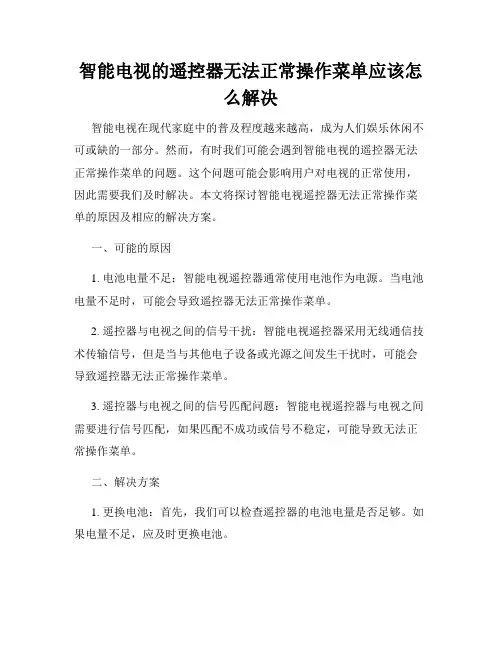 智能电视的遥控器无法正常操作菜单应该怎么解决

智能电视在现代家庭中的普及程度越来越高，成为人们娱乐休闲不可或缺的一部分。然而，有时我们可能会遇到智能电视的遥控器无法正常操作菜单的问题。这个问题可能会影响用户对电视的正常使用，因此需要我们及时解决。本文将探讨智能电视遥控器无法正常操作菜单的原因及相应的解决方案。

一、可能的原因

1. 电池电量不足：智能电视遥控器通常使用电池作为电源。当电池电量不足时，可能会导致遥控器无法正常操作菜单。

2. 遥控器与电视之间的信号干扰：智能电视遥控器采用无线通信技术传输信号，但是当与其他电子设备或光源之间发生干扰时，可能会导致遥控器无法正常操作菜单。

3. 遥控器与电视之间的信号匹配问题：智能电视遥控器与电视之间需要进行信号匹配，如果匹配不成功或信号不稳定，可能导致无法正常操作菜单。

二、解决方案

1. 更换电池：首先，我们可以检查遥控器的电池电量是否足够。如果电量不足，应及时更换电池。